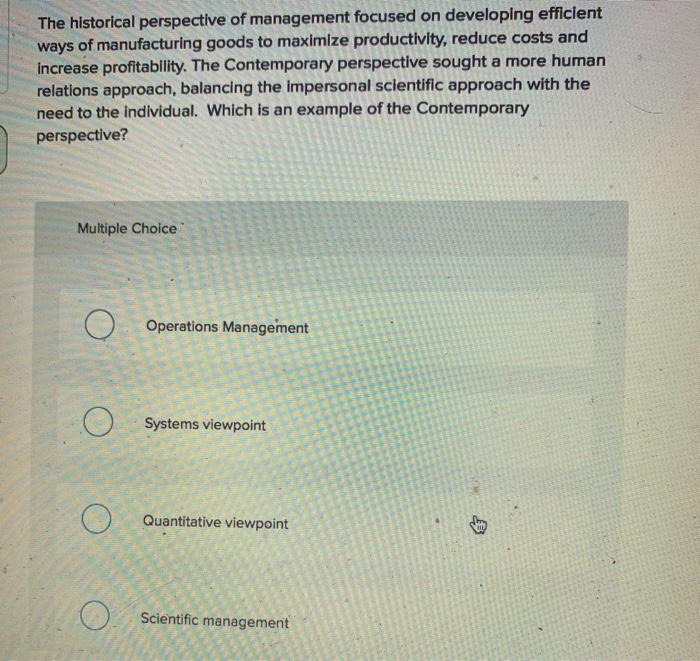 The historical perspective of management focused on developing efficient ways of manufacturing goods to maximize productivity, reduce costs and increase profitability. The Contemporary perspective sought a more human relations approach, balancing the impersonal scientific approach with the need to the individual. Which is an example of the Contemporary perspective?

Multiple Choice

Operations Management

Systems viewpoint

Quantitative viewpoint

Scientific management